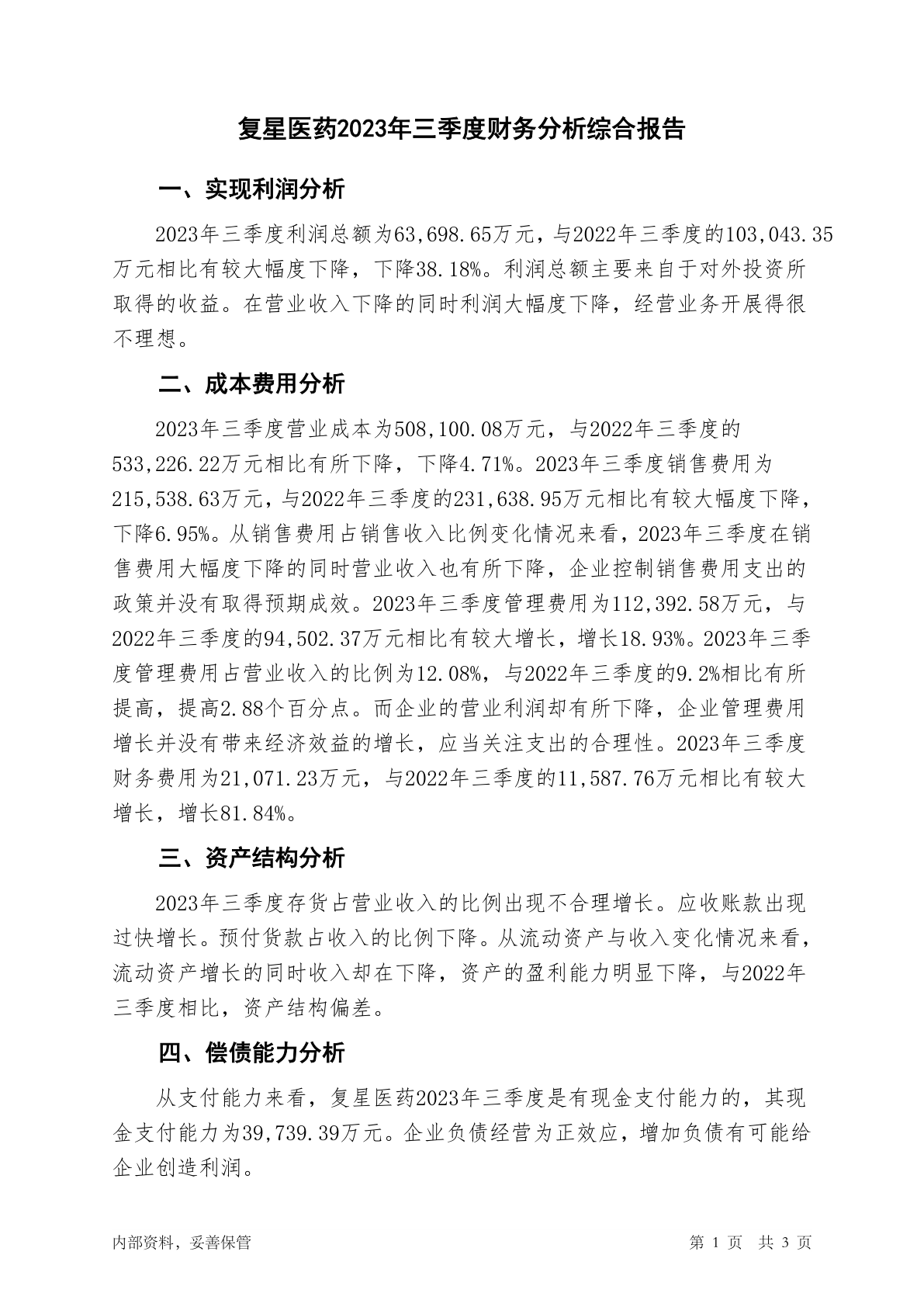 复星医药2023年三季度财务分析综合报告

一、实现利润分析

2023年三季度利润总额为63,698.65万元，与2022年三季度的103,043.35万元相比有较大幅度下降，下降38.18%。利润总额主要来自于对外投资所取得的收益。在营业收入下降的同时利润大幅度下降，经营业务开展得很不理想。

二、成本费用分析

2023年三季度营业成本为508,100.08万元，与2022年三季度的533,226.22万元相比有所下降，下降4.71%。2023年三季度销售费用为215,538.63万元，与2022年三季度的231,638.95万元相比有较大幅度下降，下降6.95%。从销售费用占销售收入比例变化情况来看，2023年三季度在销售费用大幅度下降的同时营业收入也有所下降，企业控制销售费用支出的政策并没有取得预期成效。2023年三季度管理费用为112,392.58万元，与2022年三季度的94,502.37万元相比有较大增长，增长18.93%。2023年三季度管理费用占营业收入的比例为12.08%，与2022年三季度的9.2%相比有所提高，提高2.88个百分点。而企业的营业利润却有所下降，企业管理费用增长并没有带来经济效益的增长，应当关注支出的合理性。2023年三季度财务费用为21,071.23万元，与2022年三季度的11,587.76万元相比有较大增长，增长81.84%。

三、资产结构分析

2023年三季度存货占营业收入的比例出现不合理增长。应收账款出现过快增长。预付货款占收入的比例下降。从流动资产与收入变化情况来看，流动资产增长的同时收入却在下降，资产的盈利能力明显下降，与2022年三季度相比，资产结构偏差。

四、偿债能力分析

从支付能力来看，复星医药2023年三季度是有现金支付能力的，其现金支付能力为39,739.39万元。企业负债经营为正效应，增加负债有可能给企业创造利润。

内部资料，妥善保管

第 1 页 共 3 页